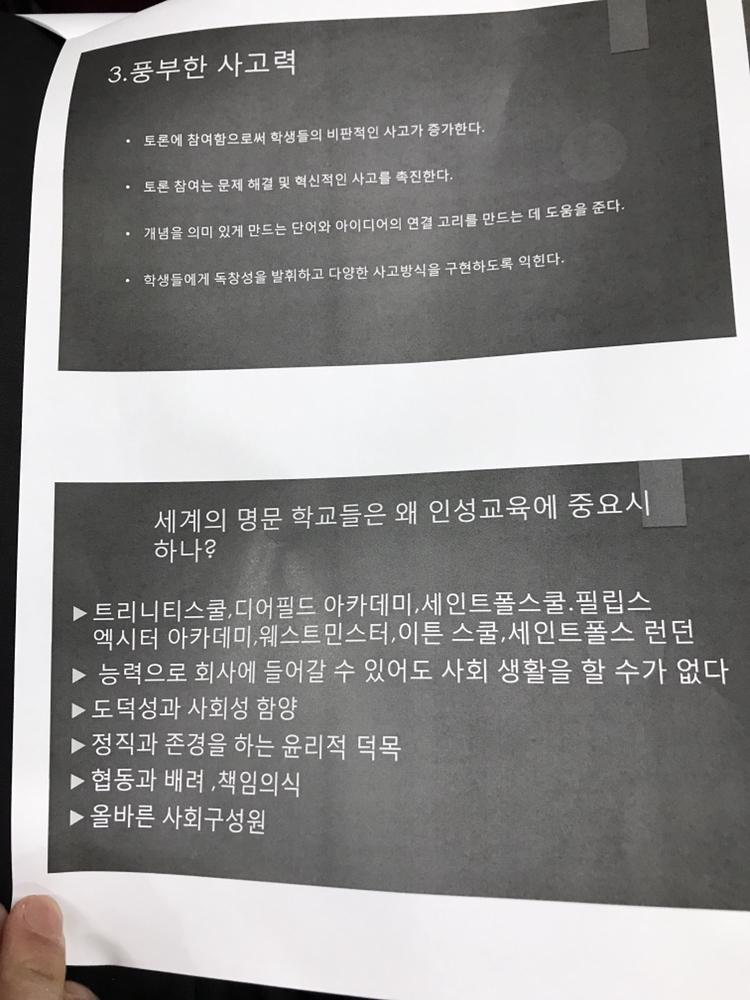 3.풍부한 사고력

• 토론에 참여함으로써 학생들의 비판적인 사고가 증가한다.

• 토론 참여는 문제 해결 및 혁신적인 사고를 촉진한다.

• 개념을 의미 있게 만드는 단어와 아이디어의 연결 고리를 만드는 데 도움을 준다.

• 학생들에게 독창성을 발휘하고 다양한 사고방식을 구현하도록 익힌다.

세계의 명문 학교들은 왜 인성교육에 중요시 하나?

▶ 트리니티스쿨,디어필드 아카데미,세인트폴스쿨.필립스 엑시터 아카데미,웨스트민스터,이튼 스쿨,세인트폴스 런던
▶ 능력으로 회사에 들어갈 수 있어도 사회 생활을 할 수가 없다
▶ 도덕성과 사회성 함양
▶ 정직과 존경을 하는 윤리적 덕목
▶ 협동과 배려 ,책임의식
▶ 올바른 사회구성원